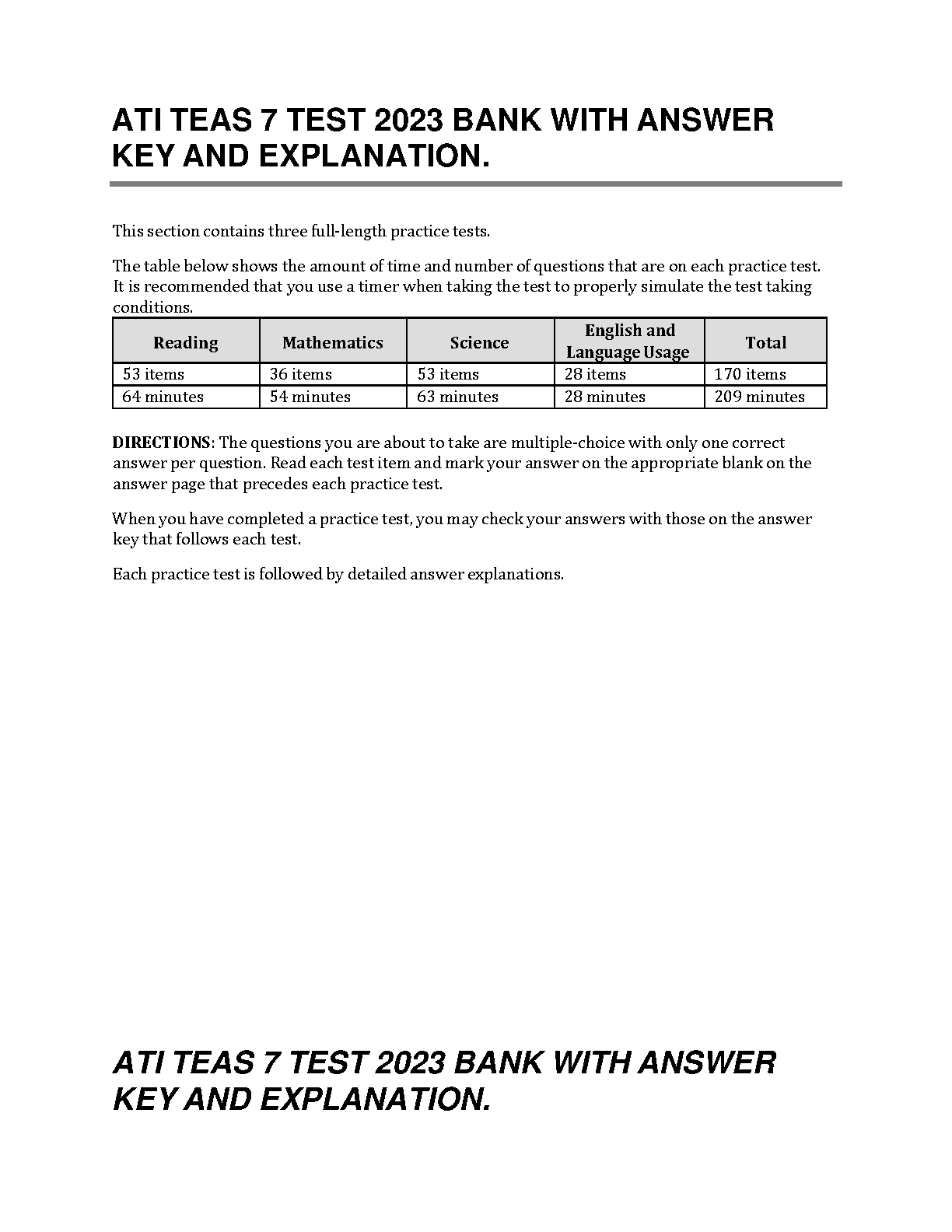 ATI TEAS 7 TEST 2023 BANK WITH ANSWER KEY AND EXPLANATION.

This section contains three full-length practice tests.

The table below shows the amount of time and number of questions that are on each practice test. It is recommended that you use a timer when taking the test to properly simulate the test taking conditions.

| Reading | Mathematics | Science | English and Language Usage | Total |
|---|---|---|---|---|
| 53 items | 36 items | 53 items | 28 items | 170 items |
| 64 minutes | 54 minutes | 63 minutes | 28 minutes | 209 minutes |

DIRECTIONS: The questions you are about to take are multiple-choice with only one correct answer per question. Read each test item and mark your answer on the appropriate blank on the answer page that precedes each practice test.

When you have completed a practice test, you may check your answers with those on the answer key that follows each test.

Each practice test is followed by detailed answer explanations.

ATI TEAS 7 TEST 2023 BANK WITH ANSWER KEY AND EXPLANATION.